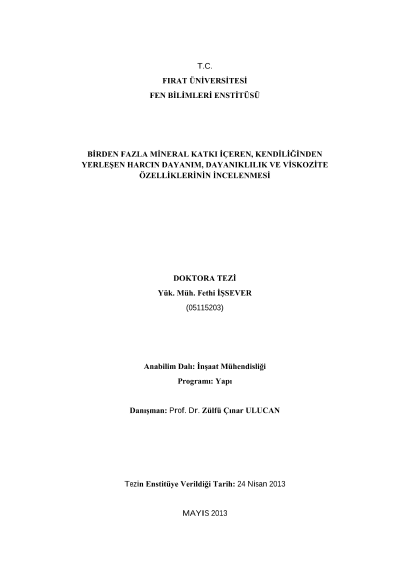 T.C.
FIRAT ÜNİVERSİTESİ
FEN BİLİMLERİ ENSTİTÜSÜ

BİRDEN FAZLA MİNERAL KATKI İÇEREN, KENDİLİĞİNDEN YERLEŞEN HARCIN DAYANIM, DAYANIKLILIK VE VİSKOZİTE ÖZELLİKLERİNİN İNCELENMESİ

DOKTORA TEZİ
Yük. Müh. Fethi İŞSEVER
(05115203)

Anabilim Dalı: İnşaat Mühendisliği
Programı: Yapı

Danışman: Prof. Dr. Zülfü Çınar ULUCAN

Tezin Enstitüye Verildiği Tarih: 24 Nisan 2013

MAYIS 2013